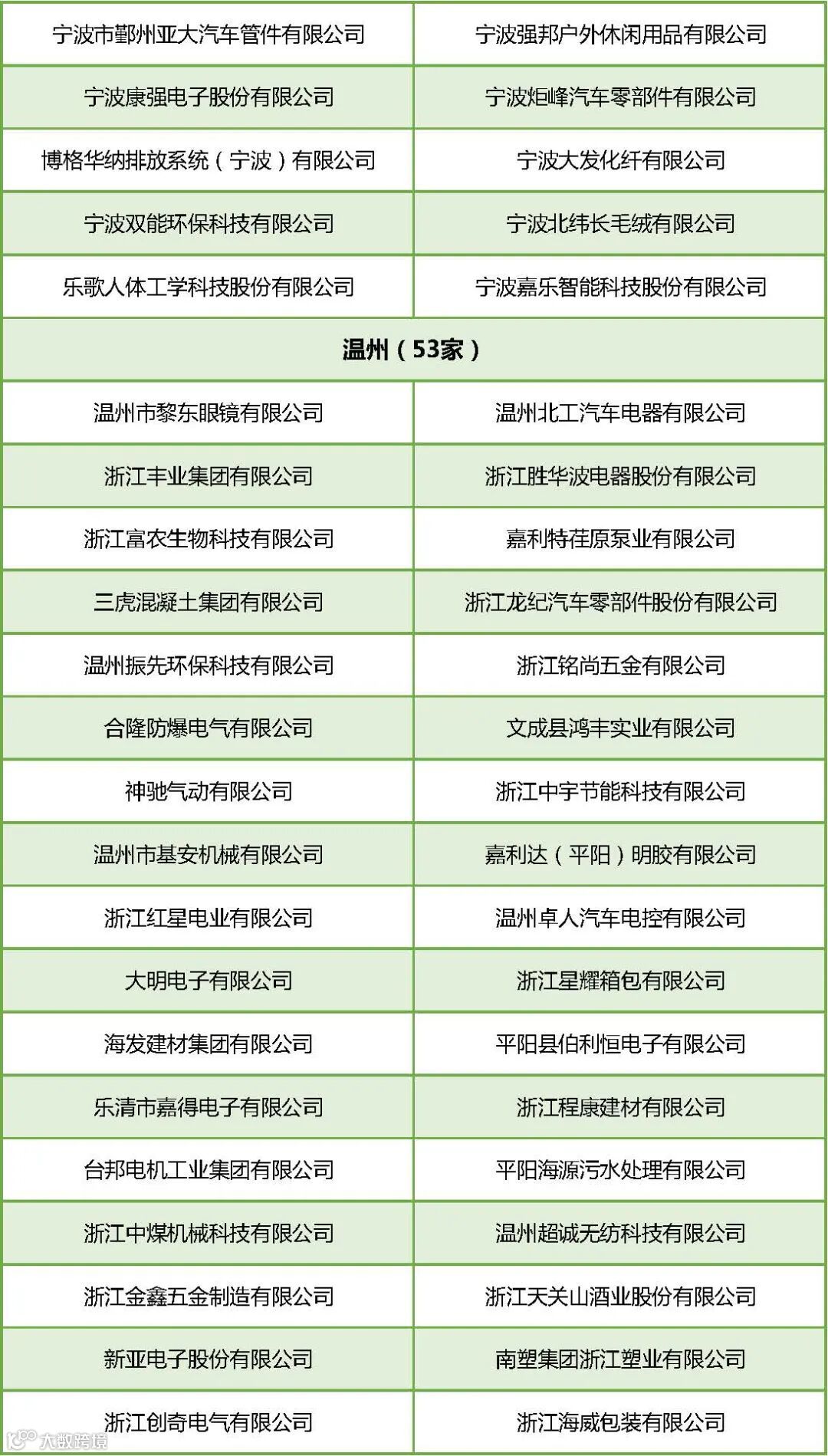 | 宁波市鄞州亚大汽车管件有限公司 | 宁波强邦户外休闲用品有限公司 |
|---|---|
| 宁波康强电子股份有限公司 | 宁波炬峰汽车零部件有限公司 |
| 博格华纳排放系统（宁波）有限公司 | 宁波大发化纤有限公司 |
| 宁波双能环保科技有限公司 | 宁波北纬长毛绒有限公司 |
| 乐歌人体工学科技股份有限公司 | 宁波嘉乐智能科技股份有限公司 |
| 温州（53家） | |
| 温州市黎东眼镜有限公司 | 温州北工汽车电器有限公司 |
| 浙江丰业集团有限公司 | 浙江胜华波电器股份有限公司 |
| 浙江富农生物科技有限公司 | 嘉利特荏原泵业有限公司 |
| 三虎混凝土集团有限公司 | 浙江龙纪汽车零部件股份有限公司 |
| 温州振先环保科技有限公司 | 浙江铭尚五金有限公司 |
| 合隆防爆电气有限公司 | 文成县鸿丰实业有限公司 |
| 神驰气动有限公司 | 浙江中宇节能科技有限公司 |
| 温州市基安机械有限公司 | 嘉利达（平阳）明胶有限公司 |
| 浙江红星电业有限公司 | 温州卓人汽车电控有限公司 |
| 大明电子有限公司 | 浙江星耀箱包有限公司 |
| 海发建材集团有限公司 | 平阳县伯利恒电子有限公司 |
| 乐清市嘉得电子有限公司 | 浙江程康建材有限公司 |
| 台邦电机工业集团有限公司 | 平阳海源污水处理有限公司 |
| 浙江中煤机械科技有限公司 | 温州超诚无纺科技有限公司 |
| 浙江金鑫五金制造有限公司 | 浙江天关山酒业股份有限公司 |
| 新亚电子股份有限公司 | 南塑集团浙江塑业有限公司 |
| 浙江创奇电气有限公司 | 浙江海威包装有限公司 |

大数跨境